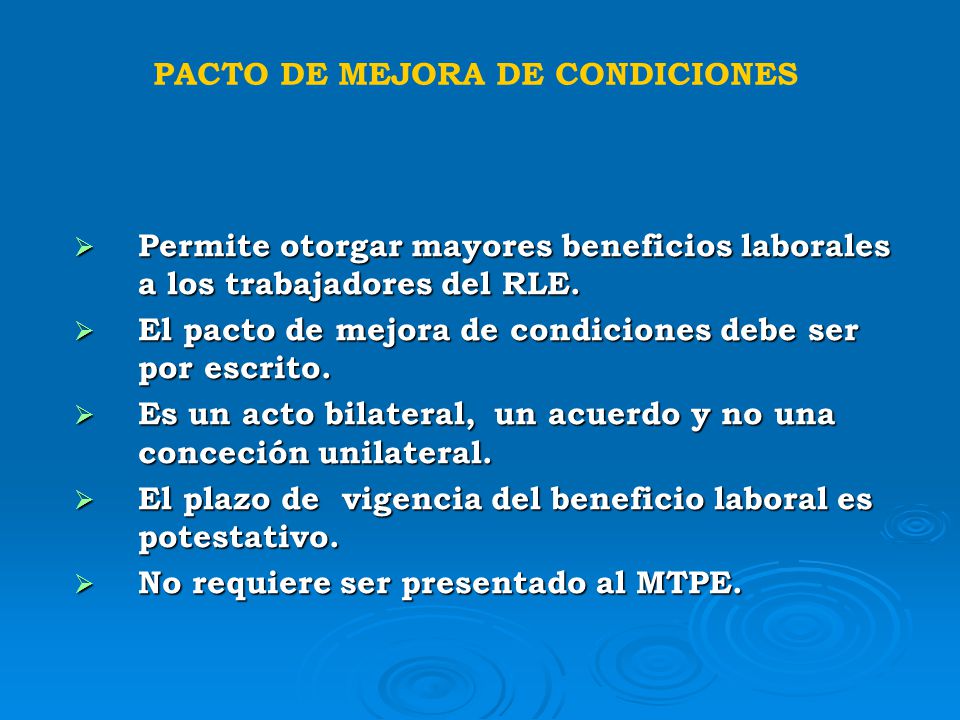 PACTO DE MEJORA DE CONDICIONES

➢ Permite otorgar mayores beneficios laborales a los trabajadores del RLE.

➢ El pacto de mejora de condiciones debe ser por escrito.

➢ Es un acto bilateral, un acuerdo y no una conceción unilateral.

➢ El plazo de vigencia del beneficio laboral es potestativo.

➢ No requiere ser presentado al MTPE.